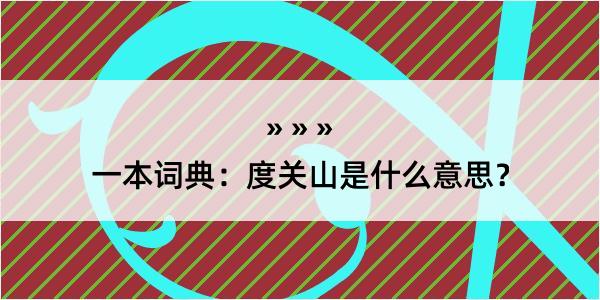 » » »

一本词典：度关山是什么意思？